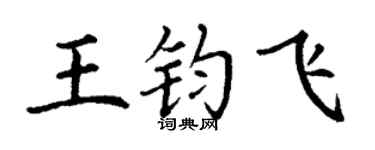 王钧飞

词典网